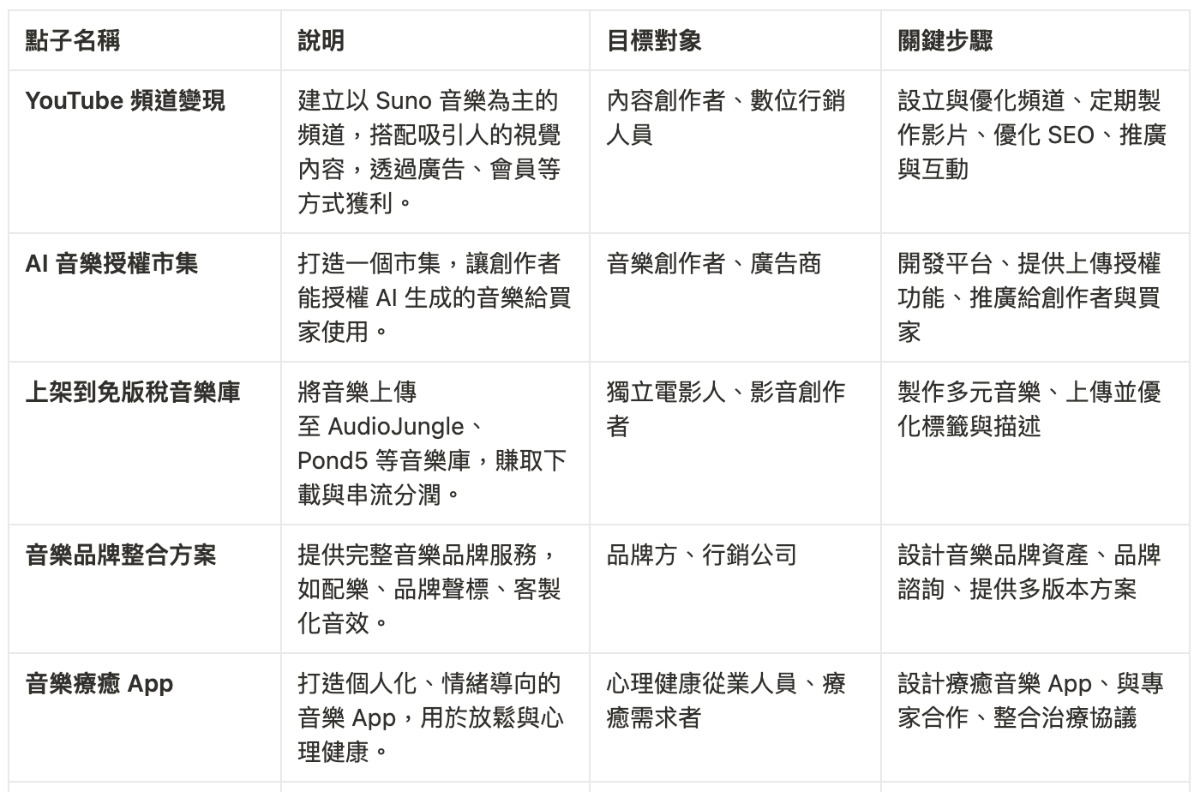 | 點子名稱 | 說明 | 目標對象 | 關鍵步驟 |
|---|---|---|---|
| YouTube 頻道變現 | 建立以 Suno 音樂為主的頻道，搭配吸引人的視覺內容，透過廣告、會員等方式獲利。 | 內容創作者、數位行銷人員 | 設立與優化頻道、定期製作影片、優化 SEO、推廣與互動 |
| AI 音樂授權市集 | 打造一個市集，讓創作者能授權 AI 生成的音樂給買家使用。 | 音樂創作者、廣告商 | 開發平台、提供上傳授權功能、推廣給創作者與買家 |
| 上架到免版稅音樂庫 | 將音樂上傳至 AudioJungle、Pond5 等音樂庫，賺取下載與串流分潤。 | 獨立電影人、影音創作者 | 製作多元音樂、上傳並優化標籤與描述 |
| 音樂品牌整合方案 | 提供完整音樂品牌服務，如配樂、品牌聲標、客製化音效。 | 品牌方、行銷公司 | 設計音樂品牌資產、品牌諮詢、提供多版本方案 |
| 音樂療癒 App | 打造個人化、情緒導向的音樂 App，用於放鬆與心理健康。 | 心理健康從業人員、療癒需求者 | 設計療癒音樂 App、與專家合作、整合治療協議 |